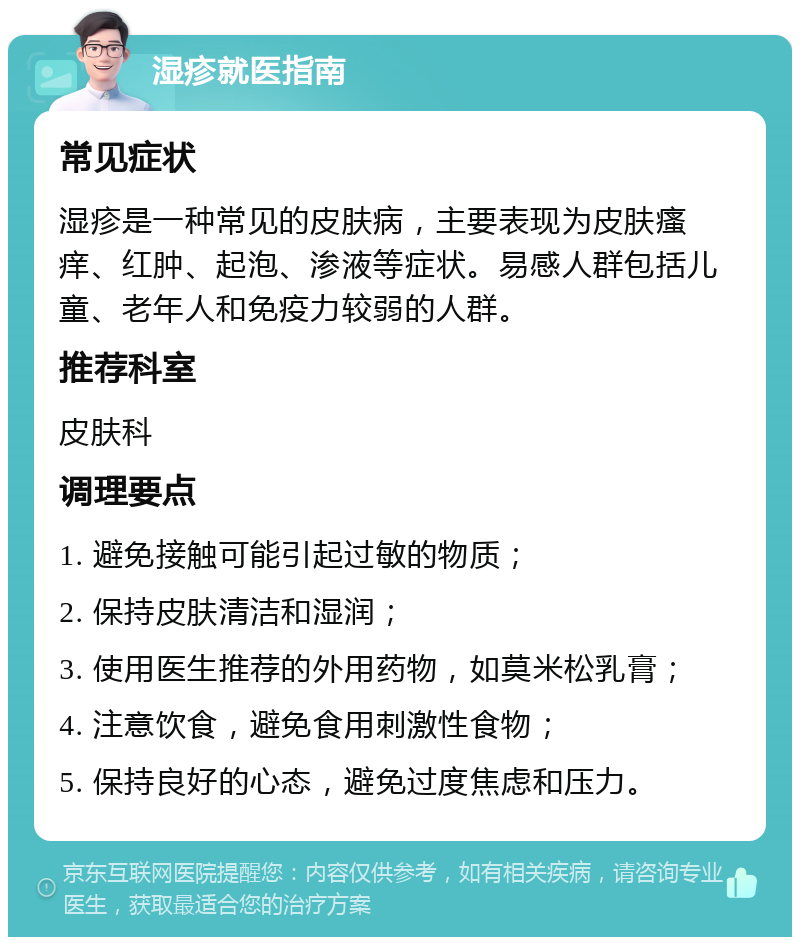 湿疹就医指南

常见症状

湿疹是一种常见的皮肤病，主要表现为皮肤瘙痒、红肿、起泡、渗液等症状。易感人群包括儿童、老年人和免疫力较弱的人群。

推荐科室

皮肤科

调理要点

1. 避免接触可能引起过敏的物质；

2. 保持皮肤清洁和湿润；

3. 使用医生推荐的外用药物，如莫米松乳膏；

4. 注意饮食，避免食用刺激性食物；

5. 保持良好的心态，避免过度焦虑和压力。

京东互联网医院提醒您：内容仅供参考，如有相关疾病，请咨询专业医生，获取最适合您的治疗方案